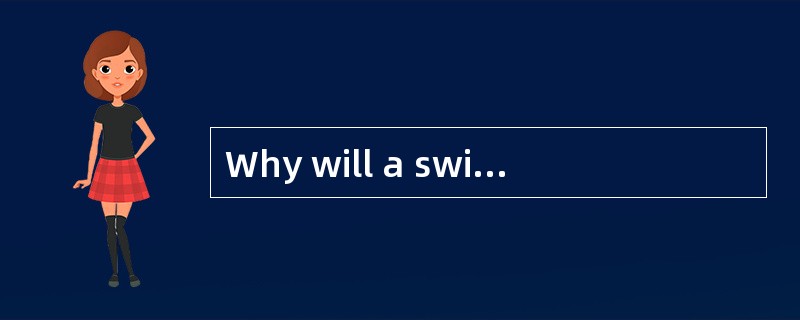 Why will a swi...